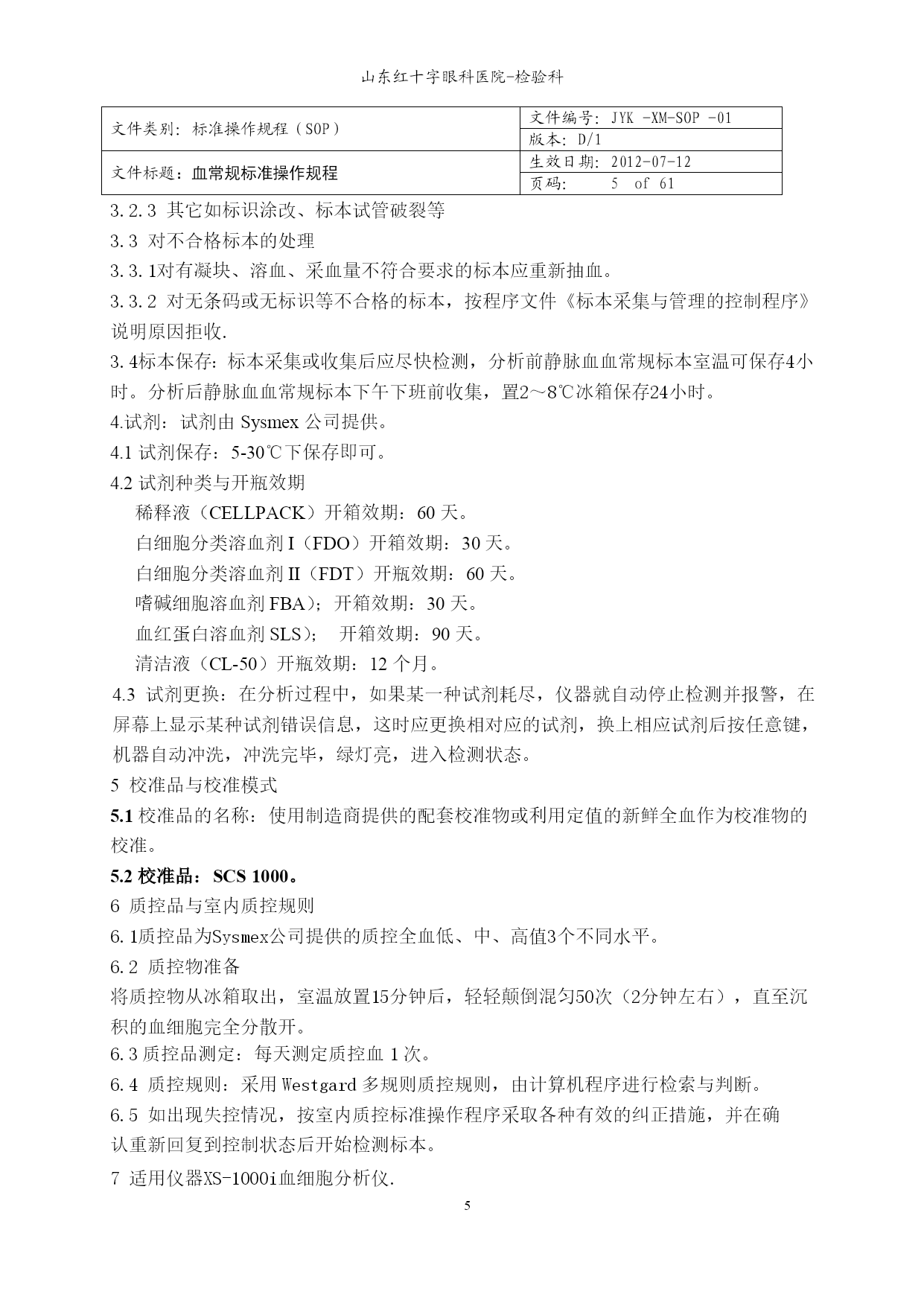 山东红十字眼科医院-检验科

| 文件类别：标准操作规程（SOP） | 文件编号：JYK -XM-SOP -01 |
|---|---|
| | 版本：D/1 |
| 文件标题：血常规标准操作规程 | 生效日期：2012-07-12 |
| | 页码：　　5 of 61 |

3.2.3 其它如标识涂改、标本试管破裂等

3.3 对不合格标本的处理

3.3.1对有凝块、溶血、采血量不符合要求的标本应重新抽血。

3.3.2 对无条码或无标识等不合格的标本，按程序文件《标本采集与管理的控制程序》说明原因拒收.

3.4标本保存：标本采集或收集后应尽快检测，分析前静脉血血常规标本室温可保存4小时。分析后静脉血血常规标本下午下班前收集，置2～8℃冰箱保存24小时。

4.试剂：试剂由 Sysmex 公司提供。

4.1 试剂保存：5-30℃下保存即可。

4.2 试剂种类与开瓶效期

稀释液（CELLPACK）开箱效期：60 天。

白细胞分类溶血剂 I（FDO）开箱效期：30 天。

白细胞分类溶血剂 II（FDT）开瓶效期：60 天。

嗜碱细胞溶血剂 FBA）；开箱效期：30 天。

血红蛋白溶血剂 SLS）；　开箱效期：90 天。

清洁液（CL-50）开瓶效期：12 个月。

4.3 试剂更换：在分析过程中，如果某一种试剂耗尽，仪器就自动停止检测并报警，在屏幕上显示某种试剂错误信息，这时应更换相对应的试剂，换上相应试剂后按任意键，机器自动冲洗，冲洗完毕，绿灯亮，进入检测状态。

5 校准品与校准模式

5.1 校准品的名称：使用制造商提供的配套校准物或利用定值的新鲜全血作为校准物的校准。

5.2 校准品：SCS 1000。

6 质控品与室内质控规则

6.1质控品为Sysmex公司提供的质控全血低、中、高值3个不同水平。

6.2 质控物准备

将质控物从冰箱取出，室温放置15分钟后，轻轻颠倒混匀50次（2分钟左右），直至沉积的血细胞完全分散开。

6.3 质控品测定：每天测定质控血 1 次。

6.4 质控规则：采用 Westgard 多规则质控规则，由计算机程序进行检索与判断。

6.5 如出现失控情况，按室内质控标准操作程序采取各种有效的纠正措施，并在确认重新回复到控制状态后开始检测标本。

7 适用仪器XS-1000i血细胞分析仪.

5